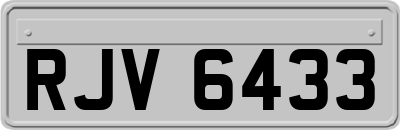 RJV 6433